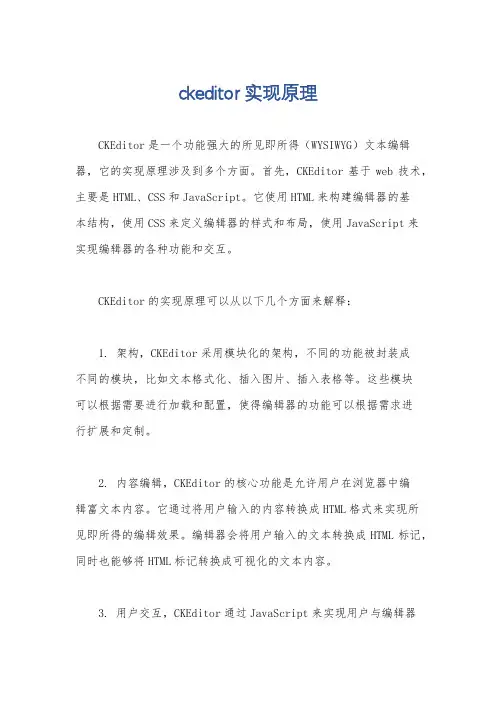 ckeditor 实现原理

CKEditor 是一个功能强大的所见即所得（WYSIWYG）文本编辑器，它的实现原理涉及到多个方面。首先，CKEditor 基于 web 技术，主要是 HTML、CSS 和 JavaScript。它使用 HTML 来构建编辑器的基本结构，使用 CSS 来定义编辑器的样式和布局，使用 JavaScript 来实现编辑器的各种功能和交互。

CKEditor 的实现原理可以从以下几个方面来解释：

1. 架构，CKEditor 采用模块化的架构，不同的功能被封装成不同的模块，比如文本格式化、插入图片、插入表格等。这些模块可以根据需要进行加载和配置，使得编辑器的功能可以根据需求进行扩展和定制。

2. 内容编辑，CKEditor 的核心功能是允许用户在浏览器中编辑富文本内容。它通过将用户输入的内容转换成 HTML 格式来实现所见即所得的编辑效果。编辑器会将用户输入的文本转换成 HTML 标记，同时也能够将 HTML 标记转换成可视化的文本内容。

3. 用户交互，CKEditor 通过 JavaScript 来实现用户与编辑器